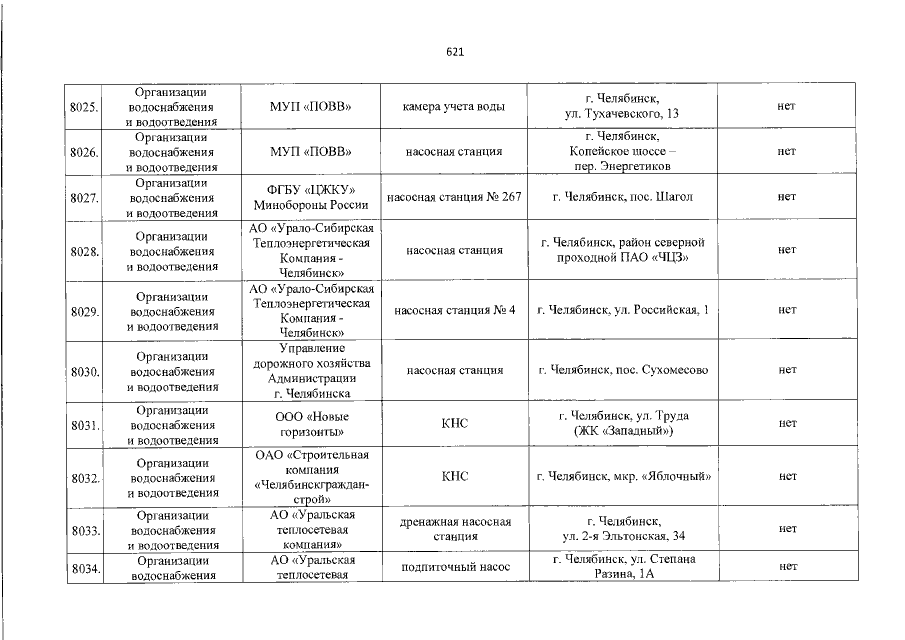 621

| | | | | | |
|---|---|---|---|---|---|
| 8025. | Организации водоснабжения и водоотведения | МУП «ПОВВ» | камера учета воды | г. Челябинск, ул. Тухачевского, 13 | нет |
| 8026. | Организации водоснабжения и водоотведения | МУП «ПОВВ» | насосная станция | г. Челябинск, Копейское шоссе – пер. Энергетиков | нет |
| 8027. | Организации водоснабжения и водоотведения | ФГБУ «ЦЖКУ» Минобороны России | насосная станция № 267 | г. Челябинск, пос. Шагол | нет |
| 8028. | Организации водоснабжения и водоотведения | АО «Урало-Сибирская Теплоэнергетическая Компания - Челябинск» | насосная станция | г. Челябинск, район северной проходной ПАО «ЧЦЗ» | нет |
| 8029. | Организации водоснабжения и водоотведения | АО «Урало-Сибирская Теплоэнергетическая Компания - Челябинск» | насосная станция № 4 | г. Челябинск, ул. Российская, 1 | нет |
| 8030. | Организации водоснабжения и водоотведения | Управление дорожного хозяйства Администрации г. Челябинска | насосная станция | г. Челябинск, пос. Сухомесово | нет |
| 8031. | Организации водоснабжения и водоотведения | ООО «Новые горизонты» | КНС | г. Челябинск, ул. Труда (ЖК «Западный») | нет |
| 8032. | Организации водоснабжения и водоотведения | ОАО «Строительная компания «Челябинскграждан-строй» | КНС | г. Челябинск, мкр. «Яблочный» | нет |
| 8033. | Организации водоснабжения и водоотведения | АО «Уральская теплосетевая компания» | дренажная насосная станция | г. Челябинск, ул. 2-я Эльтонская, 34 | нет |
| 8034. | Организации водоснабжения | АО «Уральская теплосетевая | подпиточный насос | г. Челябинск, ул. Степана Разина, 1А | нет |